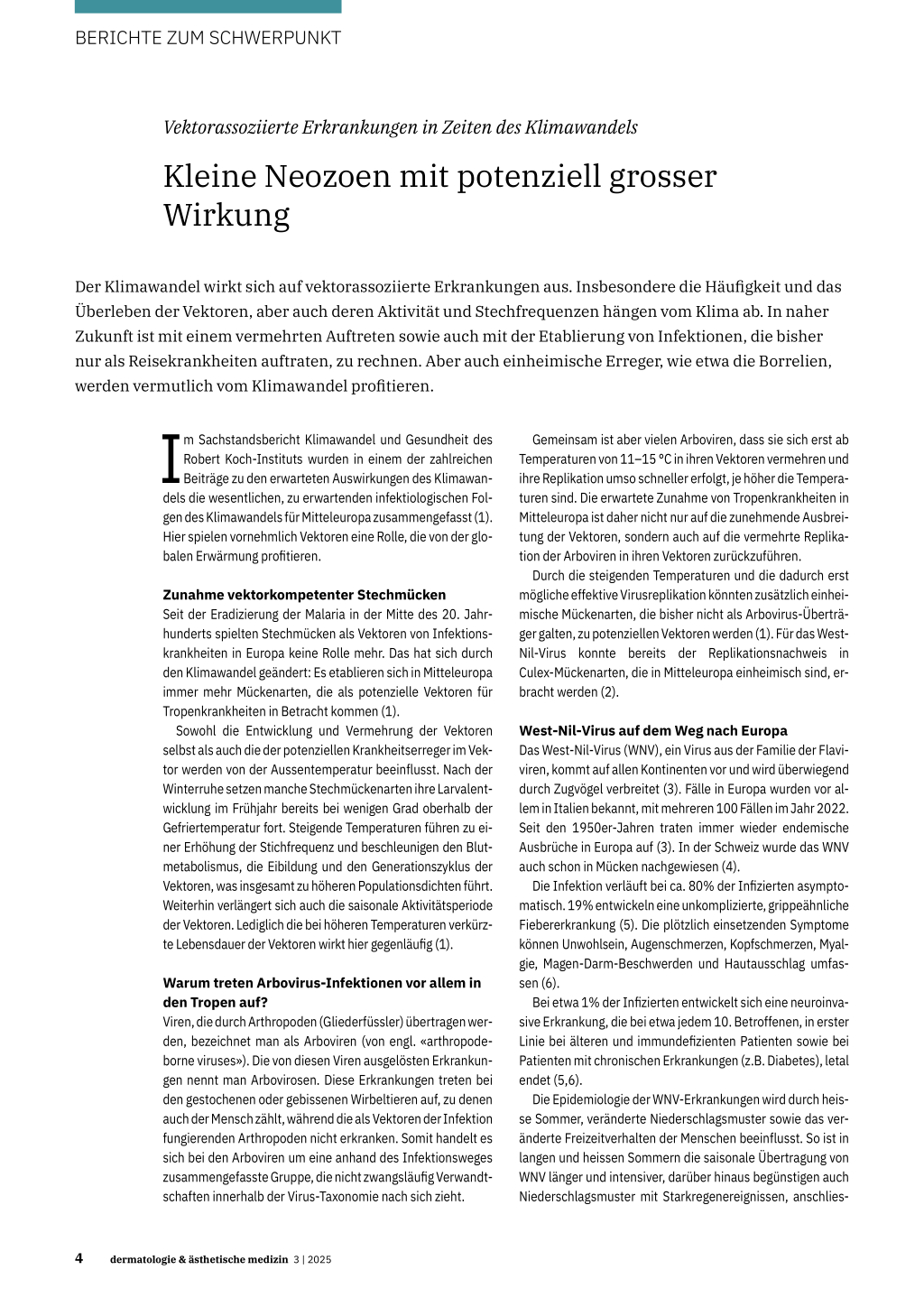 BERICHTE ZUM SCHWERPUNKT

Vektorassoziierte Erkrankungen in Zeiten des Klimawandels

Kleine Neozoen mit potenziell grosser Wirkung

Der Klimawandel wirkt sich auf vektorassoziierte Erkrankungen aus. Insbesondere die Häufigkeit und das Überleben der Vektoren, aber auch deren Aktivität und Stechfrequenzen hängen vom Klima ab. In naher Zukunft ist mit einem vermehrten Auftreten sowie auch mit der Etablierung von Infektionen, die bisher nur als Reisekrankheiten auftraten, zu rechnen. Aber auch einheimische Erreger, wie etwa die Borrelien, werden vermutlich vom Klimawandel profitieren.

Im Sachstandsbericht Klimawandel und Gesundheit des Robert Koch-Instituts wurden in einem der zahlreichen Beiträge zu den erwarteten Auswirkungen des Klimawandels die wesentlichen, zu erwartenden infektiologischen Folgen des Klimawandels für Mitteleuropa zusammengefasst (1). Hier spielen vornehmlich Vektoren eine Rolle, die von der globalen Erwärmung profitieren.

Zunahme vektorkompetenter Stechmücken
Seit der Eradizierung der Malaria in der Mitte des 20. Jahrhunderts spielten Stechmücken als Vektoren von Infektionskrankheiten in Europa keine Rolle mehr. Das hat sich durch den Klimawandel geändert: Es etablieren sich in Mitteleuropa immer mehr Mückenarten, die als potenzielle Vektoren für Tropenkrankheiten in Betracht kommen (1).

Sowohl die Entwicklung und Vermehrung der Vektoren selbst als auch die der potenziellen Krankheitserreger im Vektor werden von der Aussentemperatur beeinflusst. Nach der Winterruhe setzen manche Stechmückenarten ihre Larvalentwicklung im Frühjahr bereits bei wenigen Grad oberhalb der Gefriertemperatur fort. Steigende Temperaturen führen zu einer Erhöhung der Stichfrequenz und beschleunigen den Blutmetabolismus, die Eibildung und den Generationszyklus der Vektoren, was insgesamt zu höheren Populationsdichten führt. Weiterhin verlängert sich auch die saisonale Aktivitätsperiode der Vektoren. Lediglich die bei höheren Temperaturen verkürzte Lebensdauer der Vektoren wirkt hier gegenläufig (1).

Warum treten Arbovirus-Infektionen vor allem in den Tropen auf?
Viren, die durch Arthropoden (Gliederfüssler) übertragen werden, bezeichnet man als Arboviren (von engl. «arthropode-borne viruses»). Die von diesen Viren ausgelösten Erkrankungen nennt man Arbovirosen. Diese Erkrankungen treten bei den gestochenen oder gebissenen Wirbeltieren auf, zu denen auch der Mensch zählt, während die als Vektoren der Infektion fungierenden Arthropoden nicht erkranken. Somit handelt es sich bei den Arboviren um eine anhand des Infektionsweges zusammengefasste Gruppe, die nicht zwangsläufig Verwandtschaften innerhalb der Virus-Taxonomie nach sich zieht.

Gemeinsam ist aber vielen Arboviren, dass sie sich erst ab Temperaturen von 11–15 °C in ihren Vektoren vermehren und ihre Replikation umso schneller erfolgt, je höher die Temperaturen sind. Die erwartete Zunahme von Tropenkrankheiten in Mitteleuropa ist daher nicht nur auf die zunehmende Ausbreitung der Vektoren, sondern auch auf die vermehrte Replikation der Arboviren in ihren Vektoren zurückzuführen.

Durch die steigenden Temperaturen und die dadurch erst mögliche effektive Virusreplikation könnten zusätzlich einheimische Mückenarten, die bisher nicht als Arbovirus-Überträger galten, zu potenziellen Vektoren werden (1). Für das West-Nil-Virus konnte bereits der Replikationsnachweis in Culex-Mückenarten, die in Mitteleuropa einheimisch sind, erbracht werden (2).

West-Nil-Virus auf dem Weg nach Europa
Das West-Nil-Virus (WNV), ein Virus aus der Familie der Flaviviren, kommt auf allen Kontinenten vor und wird überwiegend durch Zugvögel verbreitet (3). Fälle in Europa wurden vor allem in Italien bekannt, mit mehreren 100 Fällen im Jahr 2022. Seit den 1950er-Jahren traten immer wieder endemische Ausbrüche in Europa auf (3). In der Schweiz wurde das WNV auch schon in Mücken nachgewiesen (4).

Die Infektion verläuft bei ca. 80% der Infizierten asymptomatisch. 19% entwickeln eine unkomplizierte, grippeähnliche Fiebererkrankung (5). Die plötzlich einsetzenden Symptome können Unwohlsein, Augenschmerzen, Kopfschmerzen, Myalgie, Magen-Darm-Beschwerden und Hautausschlag umfassen (6).

Bei etwa 1% der Infizierten entwickelt sich eine neuroinvasive Erkrankung, die bei etwa jedem 10. Betroffenen, in erster Linie bei älteren und immundefizienten Patienten sowie bei Patienten mit chronischen Erkrankungen (z.B. Diabetes), letal endet (5,6).

Die Epidemiologie der WNV-Erkrankungen wird durch heisse Sommer, veränderte Niederschlagsmuster sowie das veränderte Freizeitverhalten der Menschen beeinflusst. So ist in langen und heissen Sommern die saisonale Übertragung von WNV länger und intensiver, darüber hinaus begünstigen auch Niederschlagsmuster mit Starkregenereignissen, anschlies-

4 dermatologie & ästhetische medizin 3 | 2025